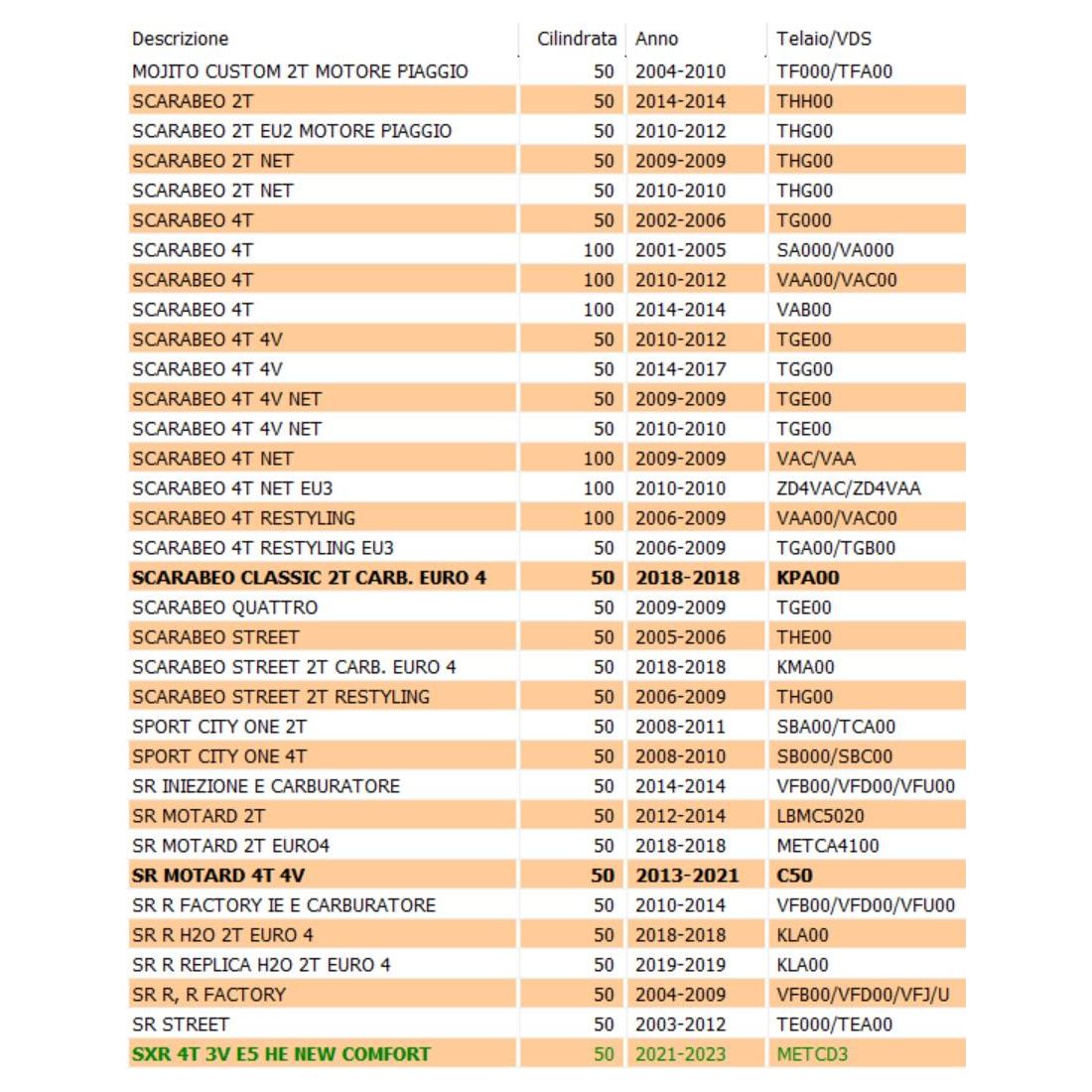 | Descrizione | Cilindrata | Anno | Telaio/VDS |
|---|---|---|---|
| MOJITO CUSTOM 2T MOTORE PIAGGIO | 50 | 2004-2010 | TF000/TFA00 |
| SCARABEO 2T | 50 | 2014-2014 | THH00 |
| SCARABEO 2T EU2 MOTORE PIAGGIO | 50 | 2010-2012 | THG00 |
| SCARABEO 2T NET | 50 | 2009-2009 | THG00 |
| SCARABEO 2T NET | 50 | 2010-2010 | THG00 |
| SCARABEO 4T | 50 | 2002-2006 | TG000 |
| SCARABEO 4T | 100 | 2001-2005 | SA000/VA000 |
| SCARABEO 4T | 100 | 2010-2012 | VAA00/VAC00 |
| SCARABEO 4T | 100 | 2014-2014 | VAB00 |
| SCARABEO 4T 4V | 50 | 2010-2012 | TGE00 |
| SCARABEO 4T 4V | 50 | 2014-2017 | TGG00 |
| SCARABEO 4T 4V NET | 50 | 2009-2009 | TGE00 |
| SCARABEO 4T 4V NET | 50 | 2010-2010 | TGE00 |
| SCARABEO 4T NET | 100 | 2009-2009 | VAC/VAA |
| SCARABEO 4T NET EU3 | 100 | 2010-2010 | ZD4VAC/ZD4VAA |
| SCARABEO 4T RESTYLING | 100 | 2006-2009 | VAA00/VAC00 |
| SCARABEO 4T RESTYLING EU3 | 50 | 2006-2009 | TGA00/TGB00 |
| SCARABEO CLASSIC 2T CARB. EURO 4 | 50 | 2018-2018 | KPA00 |
| SCARABEO QUATTRO | 50 | 2009-2009 | TGE00 |
| SCARABEO STREET | 50 | 2005-2006 | THE00 |
| SCARABEO STREET 2T CARB. EURO 4 | 50 | 2018-2018 | KMA00 |
| SCARABEO STREET 2T RESTYLING | 50 | 2006-2009 | THG00 |
| SPORT CITY ONE 2T | 50 | 2008-2011 | SBA00/TCA00 |
| SPORT CITY ONE 4T | 50 | 2008-2010 | SB000/SBC00 |
| SR INIEZIONE E CARBURATORE | 50 | 2014-2014 | VFB00/VFD00/VFU00 |
| SR MOTARD 2T | 50 | 2012-2014 | LBMC5020 |
| SR MOTARD 2T EURO4 | 50 | 2018-2018 | METCA4100 |
| SR MOTARD 4T 4V | 50 | 2013-2021 | C50 |
| SR R FACTORY IE E CARBURATORE | 50 | 2010-2014 | VFB00/VFD00/VFU00 |
| SR R H2O 2T EURO 4 | 50 | 2018-2018 | KLA00 |
| SR R REPLICA H2O 2T EURO 4 | 50 | 2019-2019 | KLA00 |
| SR R, R FACTORY | 50 | 2004-2009 | VFB00/VFD00/VFJ/U |
| SR STREET | 50 | 2003-2012 | TE000/TEA00 |
| SXR 4T 3V E5 HE NEW COMFORT | 50 | 2021-2023 | METCD3 |